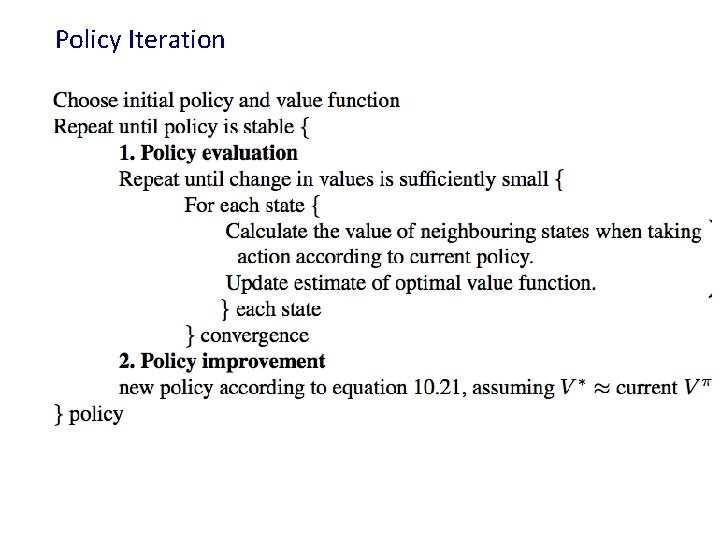 Policy Iteration

Choose initial policy and value function
Repeat until policy is stable {
1. Policy evaluation
Repeat until change in values is sufficiently small {
For each state {
Calculate the value of neighbouring states when taking action according to current policy.
Update estimate of optimal value function.
} each state
} convergence
2. Policy improvement
new policy according to equation 10.21, assuming $V^* \approx$ current $V^\pi$
} policy